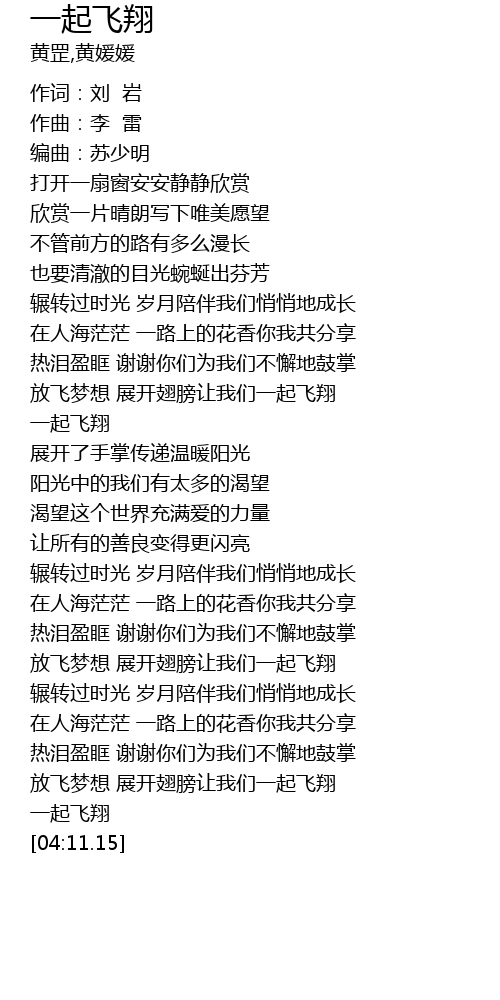 一起飞翔
黄罡,黄媛媛

作词：刘 岩
作曲：李 雷
编曲：苏少明
打开一扇窗安安静静欣赏
欣赏一片晴朗写下唯美愿望
不管前方的路有多么漫长
也要清澈的目光蜿蜒出芬芳
辗转过时光 岁月陪伴我们悄悄地成长
在人海茫茫 一路上的花香你我共分享
热泪盈眶 谢谢你们为我们不懈地鼓掌
放飞梦想 展开翅膀让我们一起飞翔
一起飞翔
展开了手掌传递温暖阳光
阳光中的我们有太多的渴望
渴望这个世界充满爱的力量
让所有的善良变得更闪亮
辗转过时光 岁月陪伴我们悄悄地成长
在人海茫茫 一路上的花香你我共分享
热泪盈眶 谢谢你们为我们不懈地鼓掌
放飞梦想 展开翅膀让我们一起飞翔
辗转过时光 岁月陪伴我们悄悄地成长
在人海茫茫 一路上的花香你我共分享
热泪盈眶 谢谢你们为我们不懈地鼓掌
放飞梦想 展开翅膀让我们一起飞翔
一起飞翔
[04:11.15]